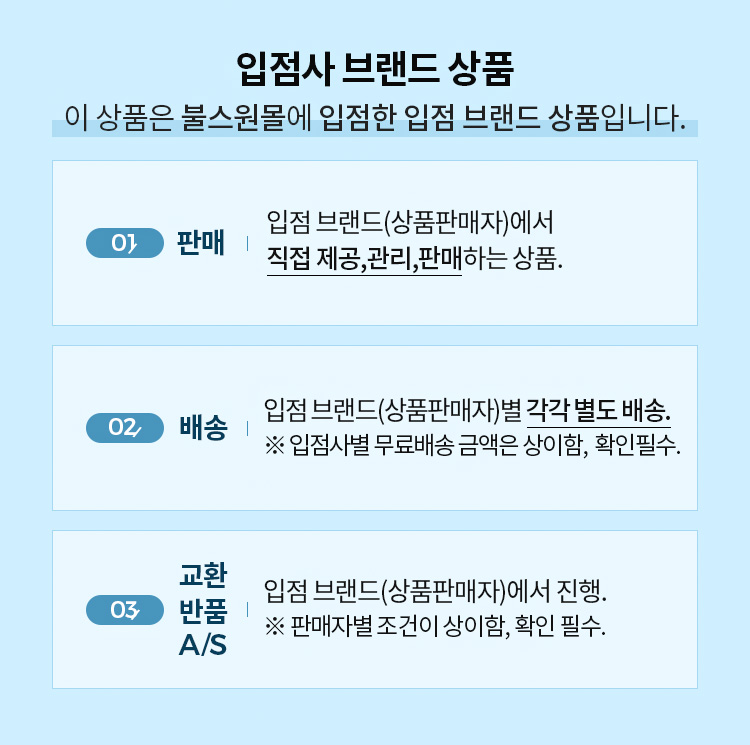 입점사 브랜드 상품

이 상품은 불스원몰에 입점한 입점 브랜드 상품입니다.

01 판매

입점 브랜드(상품판매자)에서 직접 제공,관리,판매하는 상품.

02 배송

입점 브랜드(상품판매자)별 각각 별도 배송.
※ 입점사별 무료배송 금액은 상이함, 확인필수.

03 교환 반품 A/S

입점 브랜드(상품판매자)에서 진행.
※ 판매자별 조건이 상이함, 확인 필수.